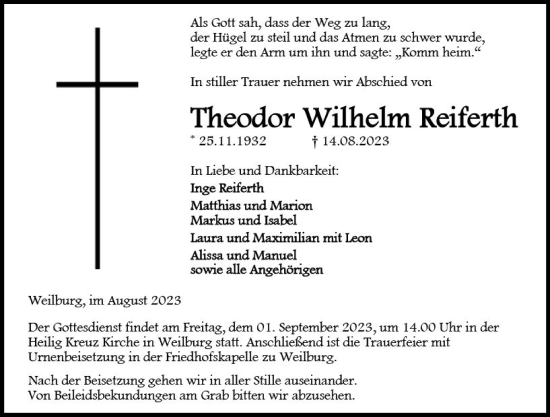 Als Gott sah, dass der Weg zu lang,
der Hügel zu steil und das Atmen zu schwer wurde,
legte er den Arm um ihn und sagte: „Komm heim.“

In stiller Trauer nehmen wir Abschied von

Theodor Wilhelm Reiferth

* 25.11.1932 † 14.08.2023

In Liebe und Dankbarkeit:
Inge Reiferth
Matthias und Marion
Markus und Isabel
Laura und Maximilian mit Leon
Alissa und Manuel
sowie alle Angehörigen

Weilburg, im August 2023

Der Gottesdienst findet am Freitag, dem 01. September 2023, um 14.00 Uhr in der Heilig Kreuz Kirche in Weilburg statt. Anschließend ist die Trauerfeier mit Urnenbeisetzung in der Friedhofskapelle zu Weilburg.

Nach der Beisetzung gehen wir in aller Stille auseinander.
Von Beileidsbekundungen am Grab bitten wir abzusehen.